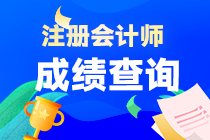 注册会计师
成绩查询